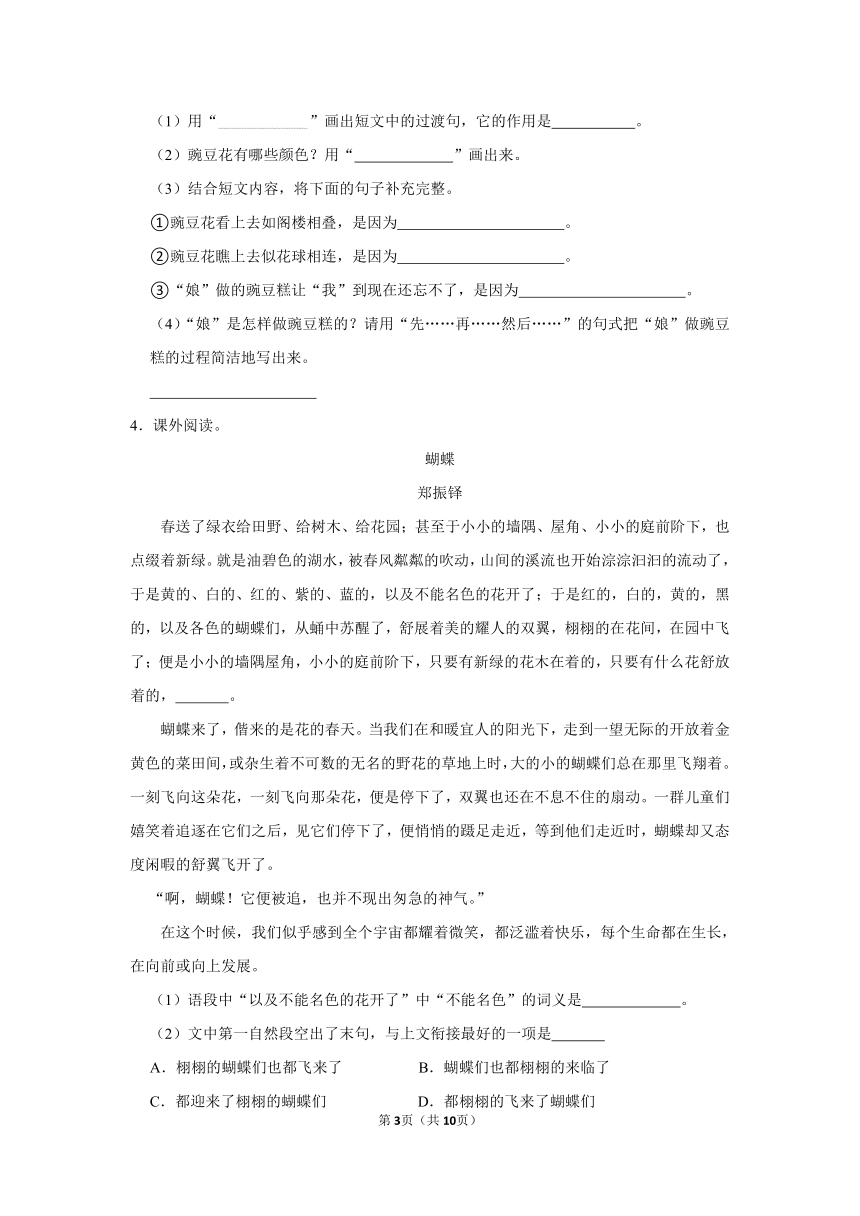 （1）用“\_\_\_\_\_\_\_\_\_\_\_\_”画出短文中的过渡句，它的作用是\_\_\_\_\_\_\_\_\_\_\_。

（2）豌豆花有哪些颜色？用“\_\_\_\_\_\_\_\_\_\_\_\_\_”画出来。

（3）结合短文内容，将下面的句子补充完整。

①豌豆花看上去如阁楼相叠，是因为\_\_\_\_\_\_\_\_\_\_\_\_\_\_\_\_\_\_\_\_\_\_。

②豌豆花瞧上去似花球相连，是因为\_\_\_\_\_\_\_\_\_\_\_\_\_\_\_\_\_\_\_\_\_\_。

③“娘”做的豌豆糕让“我”到现在还忘不了，是因为\_\_\_\_\_\_\_\_\_\_\_\_\_\_\_\_\_\_\_\_\_\_。

（4）“娘”是怎样做豌豆糕的？请用“先……再……然后……”的句式把“娘”做豌豆糕的过程简洁地写出来。

\_\_\_\_\_\_\_\_\_\_\_\_\_\_\_\_\_\_\_\_\_\_

4．课外阅读。

蝴蝶

郑振铎

春送了绿衣给田野、给树木、给花园；甚至于小小的墙隅、屋角、小小的庭前阶下，也点缀着新绿。就是油碧色的湖水，被春风粼粼的吹动，山间的溪流也开始淙淙汩汩的流动了，于是黄的、白的、红的、紫的、蓝的，以及不能名色的花开了；于是红的，白的，黄的，黑的，以及各色的蝴蝶们，从蛹中苏醒了，舒展着美的耀人的双翼，栩栩的在花间，在园中飞了；便是小小的墙隅屋角，小小的庭前阶下，只要有新绿的花木在着的，只要有什么花舒放着的，\_\_\_\_\_\_\_。

蝴蝶来了，偕来的是花的春天。当我们在和暖宜人的阳光下，走到一望无际的开放着金黄色的菜田间，或杂生着不可数的无名的野花的草地上时，大的小的蝴蝶们总在那里飞翔着。一刻飞向这朵花，一刻飞向那朵花，便是停下了，双翼也还在不息不住的扇动。一群儿童们嬉笑着追逐在它们之后，见它们停下了，便悄悄的蹑足走近，等到他们走近时，蝴蝶却又态度闲暇的舒翼飞开了。

“啊，蝴蝶！它便被追，也并不现出匆急的神气。”

在这个时候，我们似乎感到全个宇宙都耀着微笑，都泛滥着快乐，每个生命都在生长，在向前或向上发展。

（1）语段中“以及不能名色的花开了”中“不能名色”的词义是\_\_\_\_\_\_\_\_\_\_\_\_\_。

（2）文中第一自然段空出了末句，与上文衔接最好的一项是\_\_\_\_\_\_\_

A．栩栩的蝴蝶们也都飞来了　　B．蝴蝶们也都栩栩的来临了

C．都迎来了栩栩的蝴蝶们　　D．都栩栩的飞来了蝴蝶们

第3页（共10页）